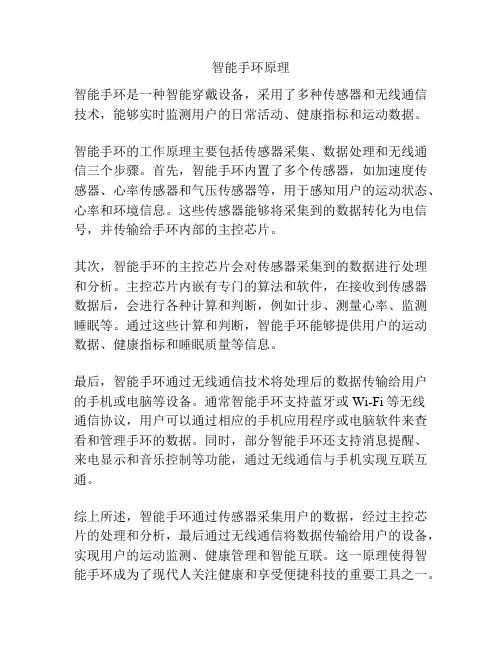 智能手环原理

智能手环是一种智能穿戴设备，采用了多种传感器和无线通信技术，能够实时监测用户的日常活动、健康指标和运动数据。

智能手环的工作原理主要包括传感器采集、数据处理和无线通信三个步骤。首先，智能手环内置了多个传感器，如加速度传感器、心率传感器和气压传感器等，用于感知用户的运动状态、心率和环境信息。这些传感器能够将采集到的数据转化为电信号，并传输给手环内部的主控芯片。

其次，智能手环的主控芯片会对传感器采集到的数据进行处理和分析。主控芯片内嵌有专门的算法和软件，在接收到传感器数据后，会进行各种计算和判断，例如计步、测量心率、监测睡眠等。通过这些计算和判断，智能手环能够提供用户的运动数据、健康指标和睡眠质量等信息。

最后，智能手环通过无线通信技术将处理后的数据传输给用户的手机或电脑等设备。通常智能手环支持蓝牙或 Wi-Fi 等无线通信协议，用户可以通过相应的手机应用程序或电脑软件来查看和管理手环的数据。同时，部分智能手环还支持消息提醒、来电显示和音乐控制等功能，通过无线通信与手机实现互联互通。

综上所述，智能手环通过传感器采集用户的数据，经过主控芯片的处理和分析，最后通过无线通信将数据传输给用户的设备，实现用户的运动监测、健康管理和智能互联。这一原理使得智能手环成为了现代人关注健康和享受便捷科技的重要工具之一。